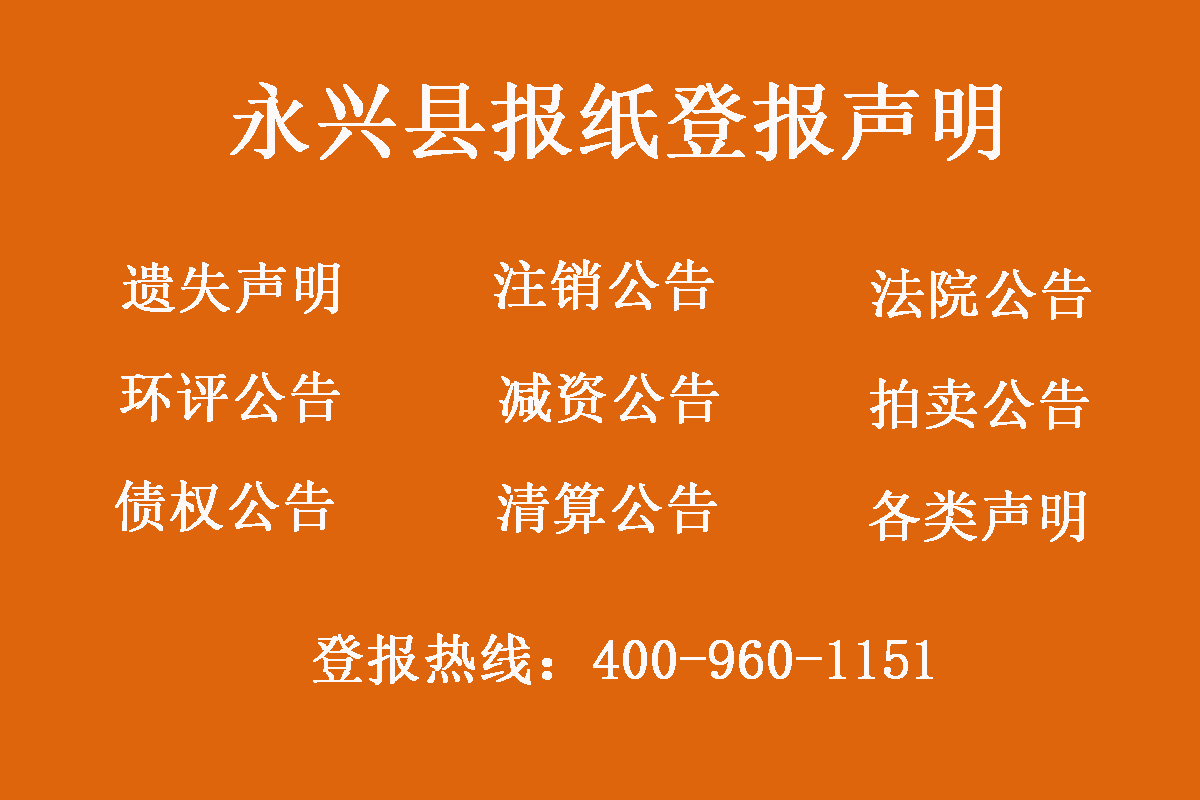 永兴县报纸登报声明

遗失声明 注销公告 法院公告

环评公告 减资公告 拍卖公告

债权公告 清算公告 各类声明

登报热线：400-960-1151